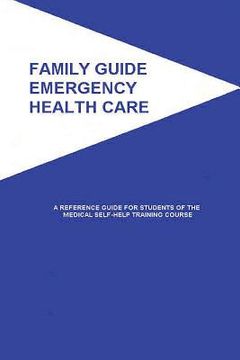 FAMILY GUIDE
EMERGENCY
HEALTH CARE

A REFERENCE GUIDE FOR STUDENTS OF THE MEDICAL SELF-HELP TRAINING COURSE